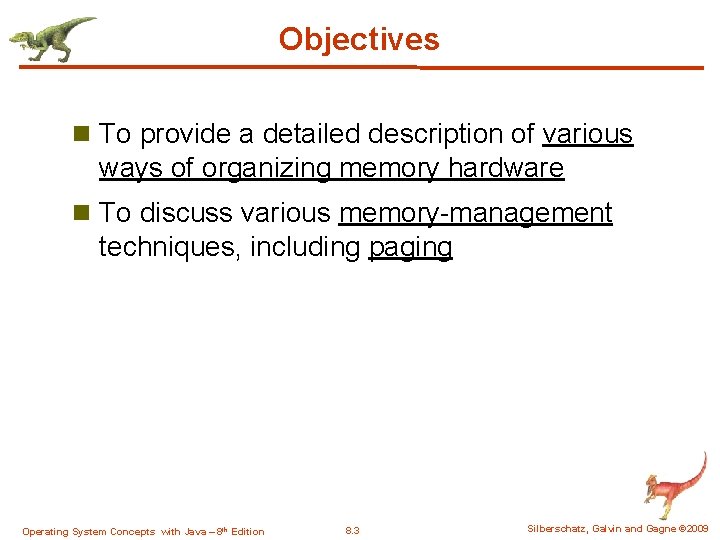 Objectives

To provide a detailed description of various ways of organizing memory hardware

To discuss various memory-management techniques, including paging

Operating System Concepts with Java – 8th Edition

8.3

Silberschatz, Galvin and Gagne ©2009